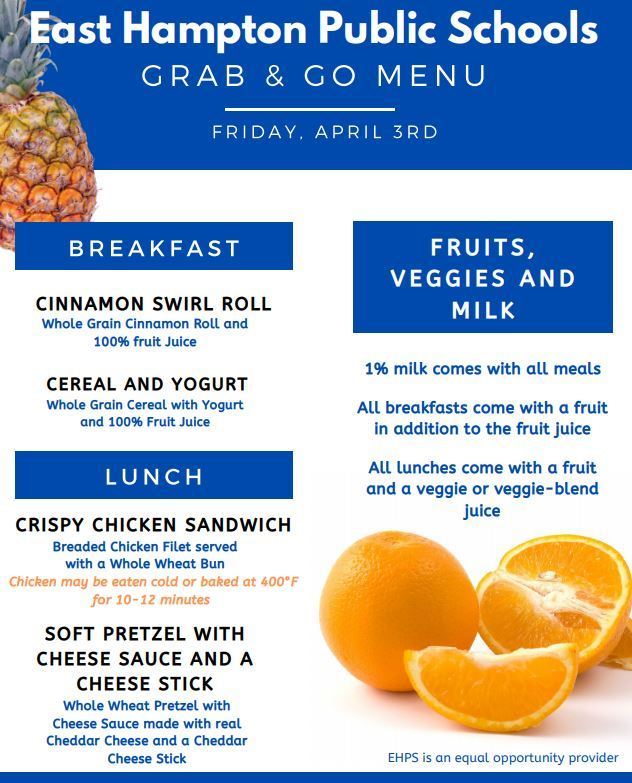 East Hampton Public Schools
GRAB & GO MENU

FRIDAY, APRIL 3RD

BREAKFAST

CINNAMON SWIRL ROLL
Whole Grain Cinnamon Roll and 100% fruit Juice

CEREAL AND YOGURT
Whole Grain Cereal with Yogurt and 100% Fruit Juice

LUNCH

CRISPY CHICKEN SANDWICH
Breaded Chicken Filet served with a Whole Wheat Bun
Chicken may be eaten cold or baked at 400°F for 10-12 minutes

SOFT PRETZEL WITH CHEESE SAUCE AND A CHEESE STICK
Whole Wheat Pretzel with Cheese Sauce made with real Cheddar Cheese and a Cheddar Cheese Stick

FRUITS, VEGGIES AND MILK

1% milk comes with all meals

All breakfasts come with a fruit in addition to the fruit juice

All lunches come with a fruit and a veggie or veggie-blend juice

EHPS is an equal opportunity provider